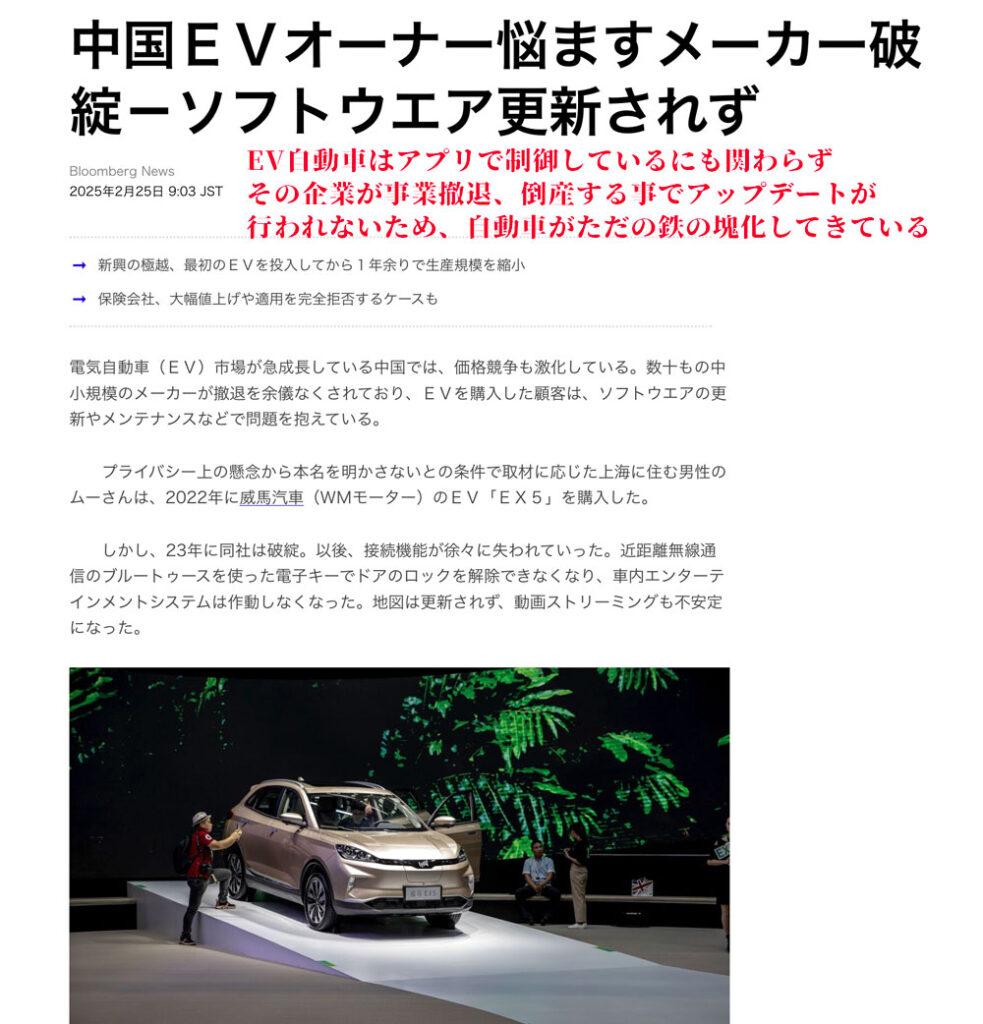 中国ＥＶオーナー悩ますメーカー破綻－ソフトウエア更新されず

Bloomberg News
2025年2月25日 9:03 JST

EV自動車はアプリで制御しているにも関わらず
その企業が事業撤退、倒産する事でアップデートが
行われないため、自動車がただの鉄の塊化してきている

→ 新興の極越、最初のＥＶを投入してから１年余りで生産規模を縮小

→ 保険会社、大幅値上げや適用を完全拒否するケースも

電気自動車（ＥＶ）市場が急成長している中国では、価格競争も激化している。数十もの中小規模のメーカーが撤退を余儀なくされており、ＥＶを購入した顧客は、ソフトウエアの更新やメンテナンスなどで問題を抱えている。

プライバシー上の懸念から本名を明かさないとの条件で取材に応じた上海に住む男性のムーさんは、2022年に威馬汽車（WMモーター）のＥＶ「ＥＸ５」を購入した。

しかし、23年に同社は破綻。以後、接続機能が徐々に失われていった。近距離無線通信のブルートゥースを使った電子キーでドアのロックを解除できなくなり、車内エンターテインメントシステムは作動しなくなった。地図は更新されず、動画ストリーミングも不安定になった。